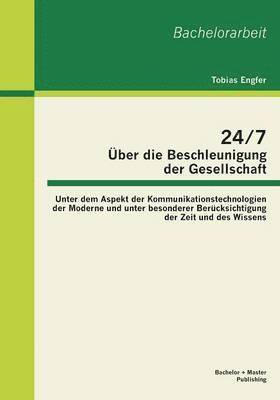 Bachelorarbeit

Tobias Engfer

24/7
Über die Beschleunigung der Gesellschaft

Unter dem Aspekt der Kommunikationstechnologien der Moderne und unter besonderer Berücksichtigung der Zeit und des Wissens

Bachelor + Master
Publishing